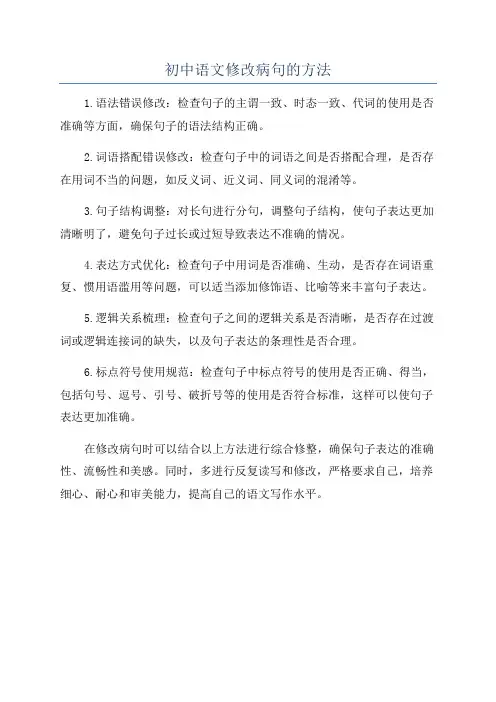 初中语文修改病句的方法

1.语法错误修改：检查句子的主谓一致、时态一致、代词的使用是否准确等方面，确保句子的语法结构正确。

2.词语搭配错误修改：检查句子中的词语之间是否搭配合理，是否存在用词不当的问题，如反义词、近义词、同义词的混淆等。

3.句子结构调整：对长句进行分句，调整句子结构，使句子表达更加清晰明了，避免句子过长或过短导致表达不准确的情况。

4.表达方式优化：检查句子中用词是否准确、生动，是否存在词语重复、惯用语滥用等问题，可以适当添加修饰语、比喻等来丰富句子表达。

5.逻辑关系梳理：检查句子之间的逻辑关系是否清晰，是否存在过渡词或逻辑连接词的缺失，以及句子表达的条理性是否合理。

6.标点符号使用规范：检查句子中标点符号的使用是否正确、得当，包括句号、逗号、引号、破折号等的使用是否符合标准，这样可以使句子表达更加准确。

在修改病句时可以结合以上方法进行综合修整，确保句子表达的准确性、流畅性和美感。同时，多进行反复读写和修改，严格要求自己，培养细心、耐心和审美能力，提高自己的语文写作水平。